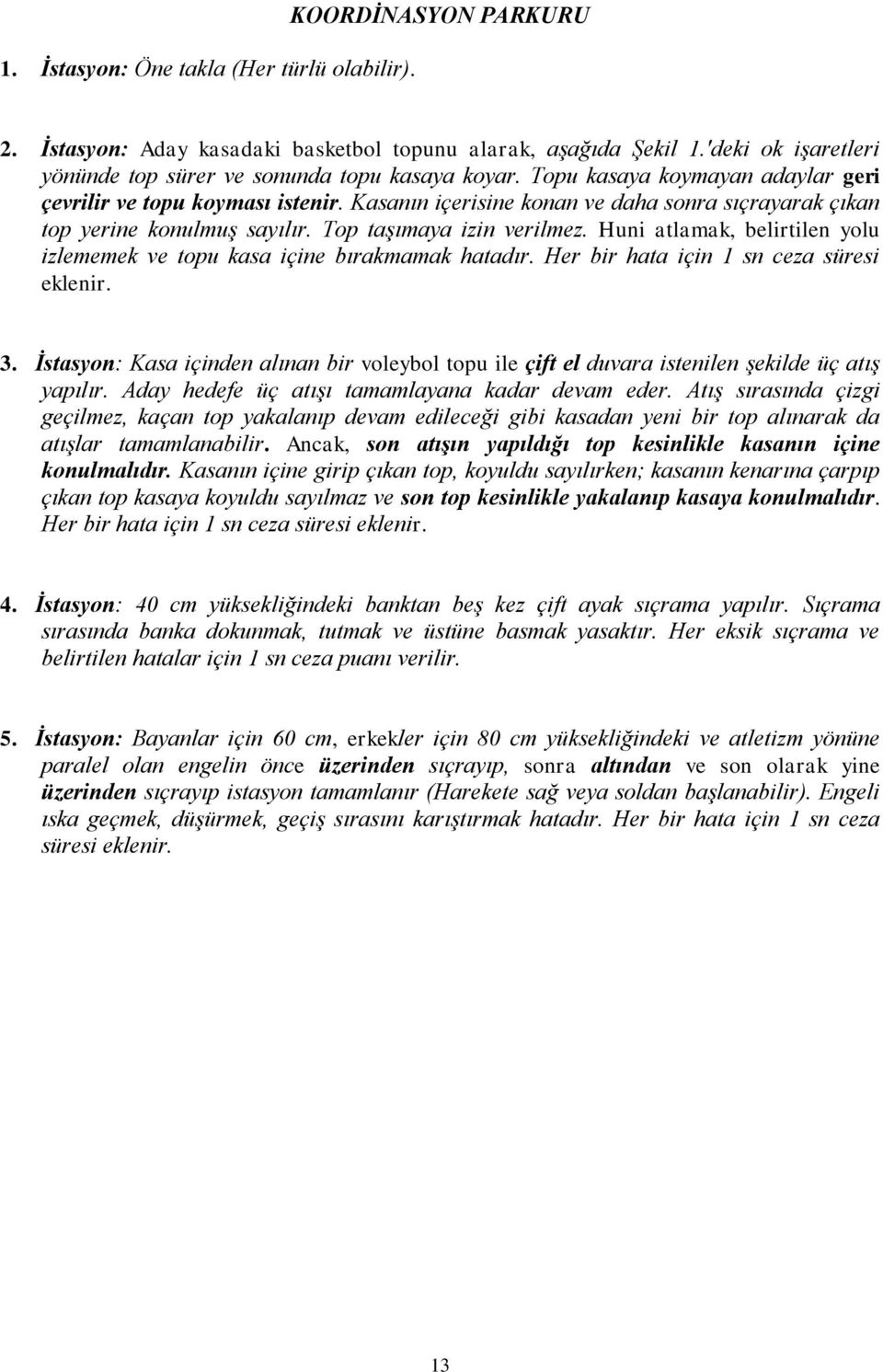 KOORDİNASYON PARKURU

1. İstasyon: Öne takla (Her türlü olabilir).

2. İstasyon: Aday kasadaki basketbol topunu alarak, aşağıda Şekil 1.'deki ok işaretleri yönünde top sürer ve sonunda topu kasaya koyar. Topu kasaya koymayan adaylar geri çevrilir ve topu koyması istenir. Kasanın içerisine konan ve daha sonra sıçrayarak çıkan top yerine konulmuş sayılır. Top taşımaya izin verilmez. Huni atlamak, belirtilen yolu izlememek ve topu kasa içine bırakmamak hatadır. Her bir hata için 1 sn ceza süresi eklenir.

3. İstasyon: Kasa içinden alınan bir voleybol topu ile çift el duvara istenilen şekilde üç atış yapılır. Aday hedefe üç atışı tamamlayana kadar devam eder. Atış sırasında çizgi geçilmez, kaçan top yakalanıp devam edileceği gibi kasadan yeni bir top alınarak da atışlar tamamlanabilir. Ancak, son atışın yapıldığı top kesinlikle kasanın içine konulmalıdır. Kasanın içine girip çıkan top, koyuldu sayılırken; kasanın kenarına çarpıp çıkan top kasaya koyuldu sayılmaz ve son top kesinlikle yakalanıp kasaya konulmalıdır. Her bir hata için 1 sn ceza süresi eklenir.

4. İstasyon: 40 cm yüksekliğindeki banktan beş kez çift ayak sıçrama yapılır. Sıçrama sırasında banka dokunmak, tutmak ve üstüne basmak yasaktır. Her eksik sıçrama ve belirtilen hatalar için 1 sn ceza puanı verilir.

5. İstasyon: Bayanlar için 60 cm, erkekler için 80 cm yüksekliğindeki ve atletizm yönüne paralel olan engelin önce üzerinden sıçrayıp, sonra altından ve son olarak yine üzerinden sıçrayıp istasyon tamamlanır (Harekete sağ veya soldan başlanabilir). Engeli ıska geçmek, düşürmek, geçiş sırasını karıştırmak hatadır. Her bir hata için 1 sn ceza süresi eklenir.

13